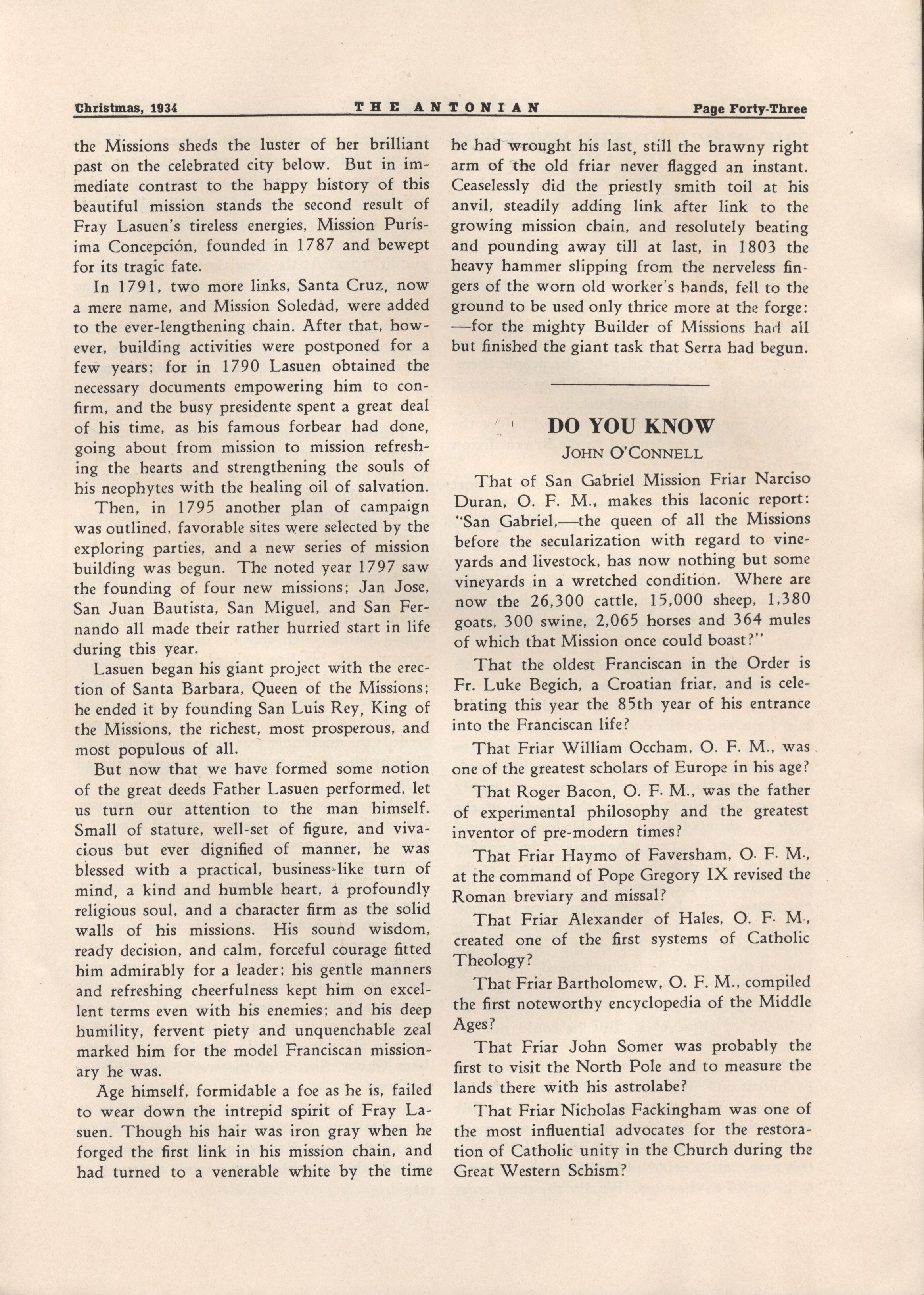 Christmas, 1934 THE ANTONIAN Page Forty-Three

the Missions sheds the luster of her brilliant past on the celebrated city below. But in immediate contrast to the happy history of this beautiful mission stands the second result of Fray Lasuen's tireless energies, Mission Purísima Concepción, founded in 1787 and bewept for its tragic fate.

In 1791, two more links, Santa Cruz, now a mere name, and Mission Soledad, were added to the ever-lengthening chain. After that, however, building activities were postponed for a few years; for in 1790 Lasuen obtained the necessary documents empowering him to confirm, and the busy presidente spent a great deal of his time, as his famous forbear had done, going about from mission to mission refreshing the hearts and strengthening the souls of his neophytes with the healing oil of salvation.

Then, in 1795 another plan of campaign was outlined, favorable sites were selected by the exploring parties, and a new series of mission building was begun. The noted year 1797 saw the founding of four new missions; Jan Jose, San Juan Bautista, San Miguel, and San Fernando all made their rather hurried start in life during this year.

Lasuen began his giant project with the erection of Santa Barbara, Queen of the Missions; he ended it by founding San Luis Rey, King of the Missions, the richest, most prosperous, and most populous of all.

But now that we have formed some notion of the great deeds Father Lasuen performed, let us turn our attention to the man himself. Small of stature, well-set of figure, and vivacious but ever dignified of manner, he was blessed with a practical, business-like turn of mind, a kind and humble heart, a profoundly religious soul, and a character firm as the solid walls of his missions. His sound wisdom, ready decision, and calm, forceful courage fitted him admirably for a leader; his gentle manners and refreshing cheerfulness kept him on excellent terms even with his enemies; and his deep humility, fervent piety and unquenchable zeal marked him for the model Franciscan missionary he was.

Age himself, formidable a foe as he is, failed to wear down the intrepid spirit of Fray Lasuen. Though his hair was iron gray when he forged the first link in his mission chain, and had turned to a venerable white by the time he had wrought his last, still the brawny right arm of the old friar never flagged an instant. Ceaselessly did the priestly smith toil at his anvil, steadily adding link after link to the growing mission chain, and resolutely beating and pounding away till at last, in 1803 the heavy hammer slipping from the nerveless fingers of the worn old worker's hands, fell to the ground to be used only thrice more at the forge: —for the mighty Builder of Missions had all but finished the giant task that Serra had begun.

DO YOU KNOW
JOHN O'CONNELL

That of San Gabriel Mission Friar Narciso Duran, O. F. M., makes this laconic report: "San Gabriel,—the queen of all the Missions before the secularization with regard to vineyards and livestock, has now nothing but some vineyards in a wretched condition. Where are now the 26,300 cattle, 15,000 sheep, 1,380 goats, 300 swine, 2,065 horses and 364 mules of which that Mission once could boast?"

That the oldest Franciscan in the Order is Fr. Luke Begich, a Croatian friar, and is celebrating this year the 85th year of his entrance into the Franciscan life?

That Friar William Occham, O. F. M., was one of the greatest scholars of Europe in his age?

That Roger Bacon, O. F. M., was the father of experimental philosophy and the greatest inventor of pre-modern times?

That Friar Haymo of Faversham, O. F. M., at the command of Pope Gregory IX revised the Roman breviary and missal?

That Friar Alexander of Hales, O. F. M., created one of the first systems of Catholic Theology?

That Friar Bartholomew, O. F. M., compiled the first noteworthy encyclopedia of the Middle Ages?

That Friar John Somer was probably the first to visit the North Pole and to measure the lands there with his astrolabe?

That Friar Nicholas Fackingham was one of the most influential advocates for the restoration of Catholic unity in the Church during the Great Western Schism?